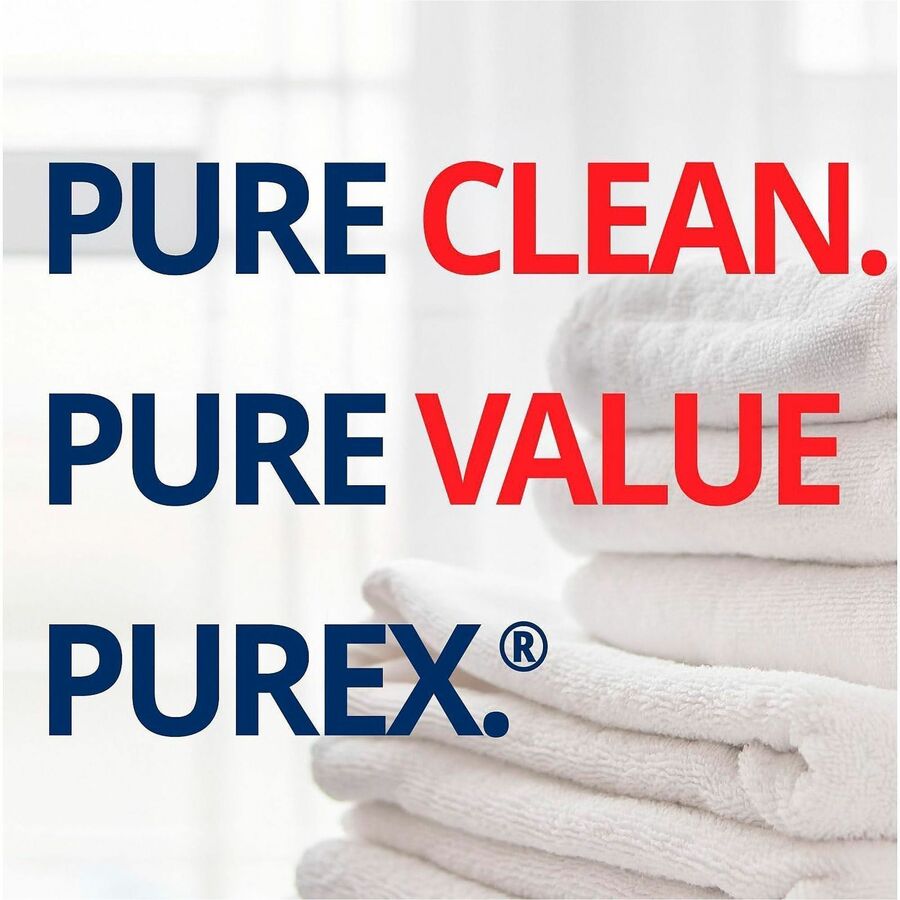 PURE CLEAN.
PURE VALUE
PUREX.®